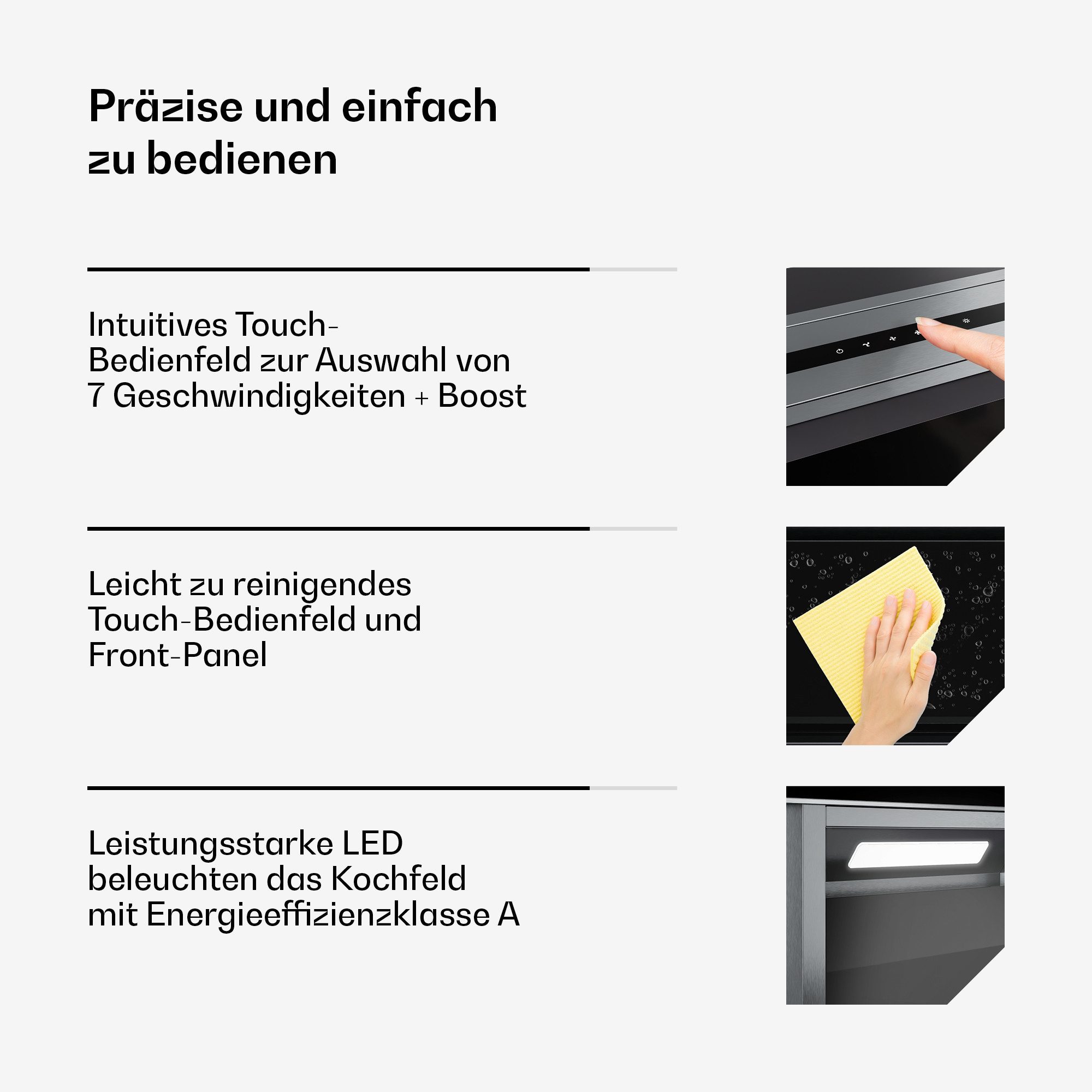 Präzise und einfach zu bedienen

Intuitives Touch-Bedienfeld zur Auswahl von 7 Geschwindigkeiten + Boost

Leicht zu reinigendes Touch-Bedienfeld und Front-Panel

Leistungsstarke LED beleuchten das Kochfeld mit Energieeffizienzklasse A